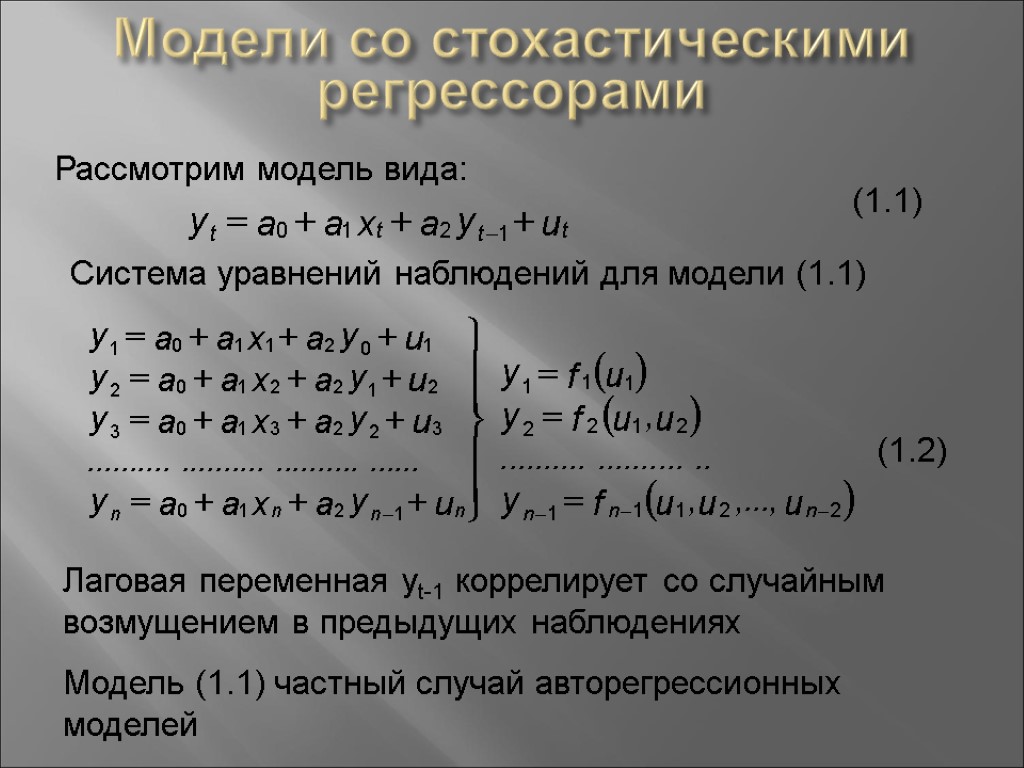 Модели со стохастическими регрессорами

Рассмотрим модель вида:

$y_t = a_0 + a_1 x_t + a_2 y_{t-1} + u_t$ (1.1)

Система уравнений наблюдений для модели (1.1)

$y_1 = a_0 + a_1 x_1 + a_2 y_0 + u_1$
$y_2 = a_0 + a_1 x_2 + a_2 y_1 + u_2$
$y_3 = a_0 + a_1 x_3 + a_2 y_2 + u_3$
.......... .......... .......... ......
$y_n = a_0 + a_1 x_n + a_2 y_{n-1} + u_n$

$y_1 = f_1(u_1)$
$y_2 = f_2(u_1, u_2)$
.......... .......... ..
$y_{n-1} = f_{n-1}(u_1, u_2, ..., u_{n-2})$

(1.2)

Лаговая переменная $y_{t-1}$ коррелирует со случайным возмущением в предыдущих наблюдениях

Модель (1.1) частный случай авторегрессионных моделей